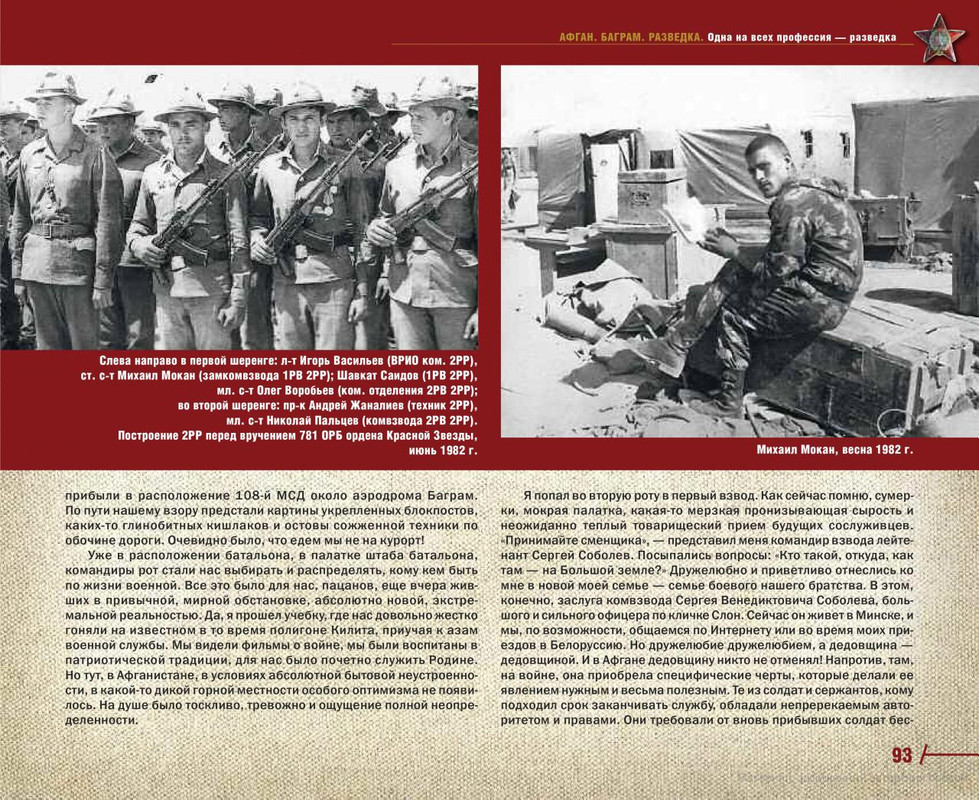 АФГАН. БАГРАМ. РАЗВЕДКА. Одна на всех профессия — разведка

Слева направо в первой шеренге: л-т Игорь Васильев (ВРИО ком. 2РР), ст. с-т Михаил Мокан (замкомвзвода 1РВ 2РР); Шавкат Саидов (1РВ 2РР), мл. с-т Олег Воробьев (ком. отделения 2РВ 2РР); во второй шеренге: пр-к Андрей Жаналиев (техник 2РР), мл. с-т Николай Пальцев (комвзвода 2РВ 2РР). Построение 2РР перед вручением 781 ОРБ ордена Красной Звезды, июнь 1982 г.

Михаил Мокан, весна 1982 г.

прибыли в расположение 108-й МСД около аэродрома Баграм. По пути нашему взору предстали картины укрепленных блокпостов, каких-то глинобитных кишлаков и остовы сожженной техники по обочине дороги. Очевидно было, что едем мы не на курорт!

Уже в расположении батальона, в палатке штаба батальона, командиры рот стали нас выбирать и распределять, кому кем быть по жизни военной. Все это было для нас, пацанов, еще вчера живших в привычной, мирной обстановке, абсолютно новой, экстремальной реальностью. Да, я прошел учебку, где нас довольно жестко гоняли на известном в то время полигоне Килита, приучая к азам военной службы. Мы видели фильмы о войне, мы были воспитаны в патриотической традиции, для нас было почетно служить Родине. Но тут, в Афганистане, в условиях абсолютной бытовой неустроенности, в какой-то дикой горной местности особого оптимизма не появилось. На душе было тоскливо, тревожно и ощущение полной неопределенности.

Я попал во вторую роту в первый взвод. Как сейчас помню, сумерки, мокрая палатка, какая-то мерзкая пронизывающая сырость и неожиданно теплый товарищеский прием будущих сослуживцев. «Принимайте сменщика», — представил меня командир взвода лейтенант Сергей Соболев. Посыпались вопросы: «Кто такой, откуда, как там — на Большой земле?» Дружелюбно и приветливо отнеслись ко мне в новой моей семье — семье боевого нашего братства. В этом, конечно, заслуга комвзвода Сергея Венедиктовича Соболева, большого и сильного офицера по кличке Слон. Сейчас он живет в Минске, и мы, по возможности, общаемся по Интернету или во время моих приездов в Белоруссию. Но дружелюбие дружелюбием, а дедовщина — дедовщиной. И в Афгане дедовщину никто не отменял! Напротив, там, на войне, она приобрела специфические черты, которые делали ее явлением нужным и весьма полезным. Те из солдат и сержантов, кому подходил срок заканчивать службу, обладали непререкаемым авторитетом и правами. Они требовали от вновь прибывших солдат бес-

93